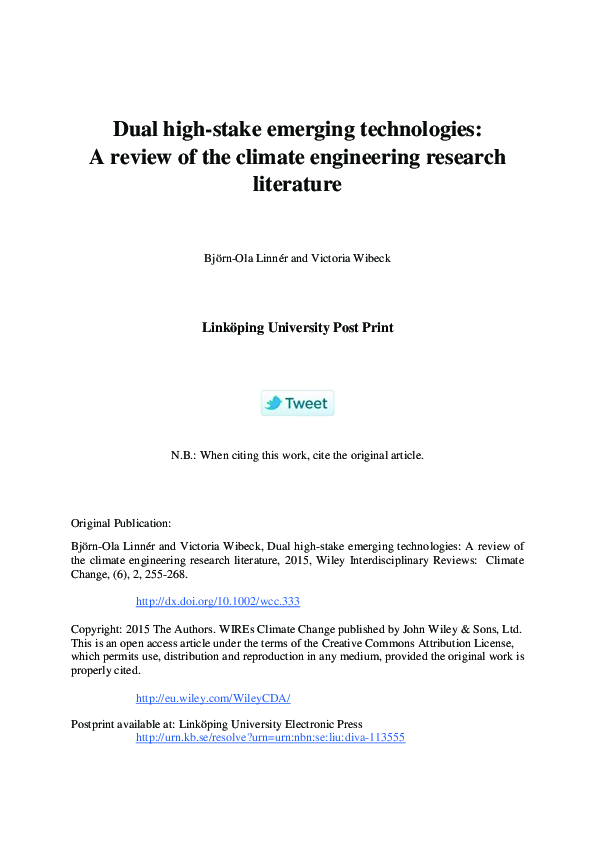 Dual high-stake emerging technologies: A review of the climate engineering research literature

Björn-Ola Linnér and Victoria Wibeck

Linköping University Post Print

Tweet

N.B.: When citing this work, cite the original article.

Original Publication:

Björn-Ola Linnér and Victoria Wibeck, Dual high-stake emerging technologies: A review of the climate engineering research literature, 2015, Wiley Interdisciplinary Reviews: Climate Change, (6), 2, 255-268.

http://dx.doi.org/10.1002/wcc.333

Copyright: 2015 The Authors. WIREs Climate Change published by John Wiley & Sons, Ltd. This is an open access article under the terms of the Creative Commons Attribution License, which permits use, distribution and reproduction in any medium, provided the original work is properly cited.

http://eu.wiley.com/WileyCDA/

Postprint available at: Linköping University Electronic Press
http://urn.kb.se/resolve?urn=urn:nbn:se:liu:diva-113555